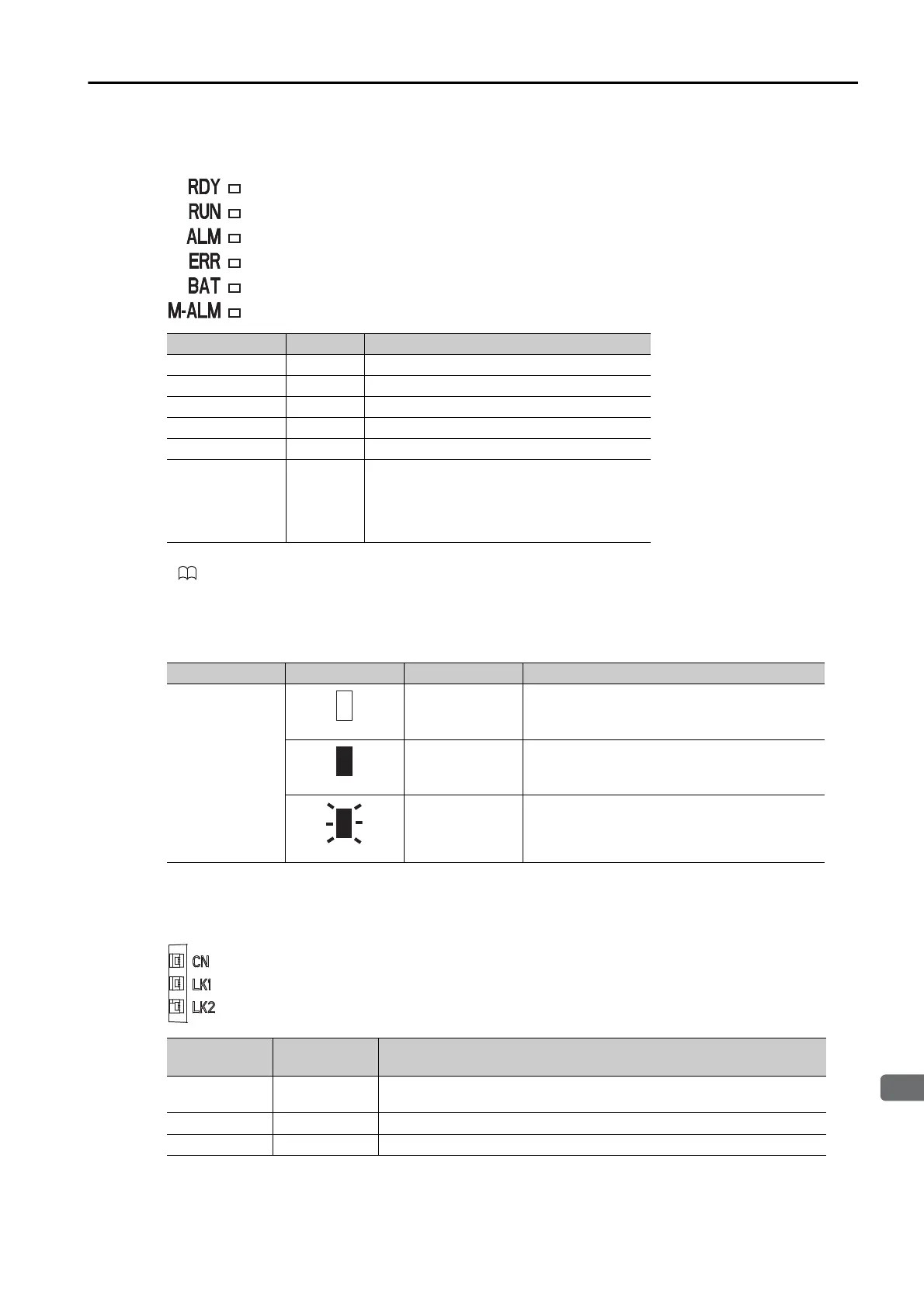 RDY
RUN
ALM
ERR
BAT
M-ALM

CN
LK1
LK2